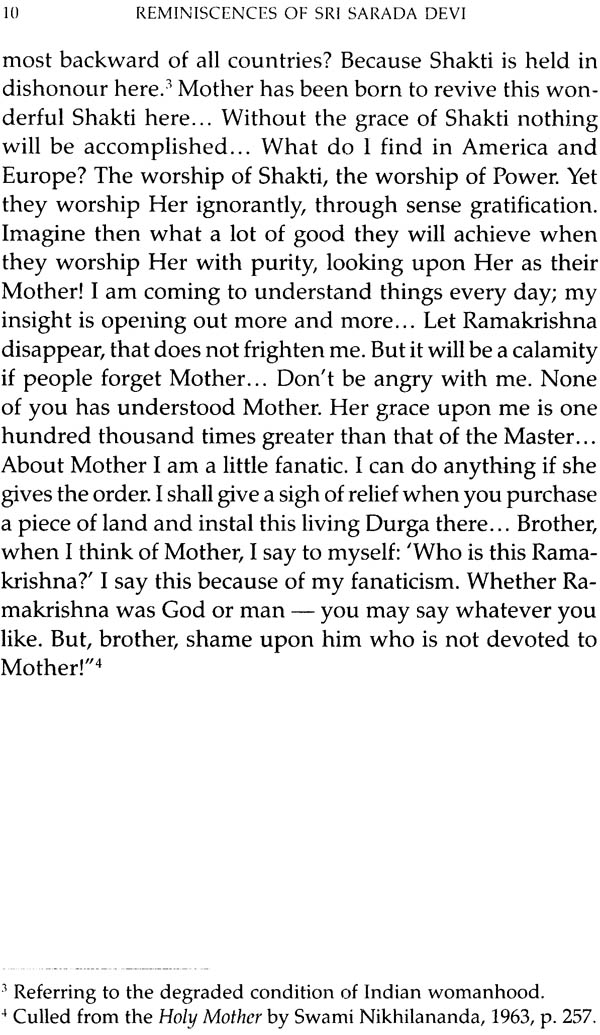 10 REMINISCENCES OF SRI SARADA DEVI

most backward of all countries? Because Shakti is held in dishonour here.$^3$ Mother has been born to revive this wonderful Shakti here... Without the grace of Shakti nothing will be accomplished... What do I find in America and Europe? The worship of Shakti, the worship of Power. Yet they worship Her ignorantly, through sense gratification. Imagine then what a lot of good they will achieve when they worship Her with purity, looking upon Her as their Mother! I am coming to understand things every day; my insight is opening out more and more... Let Ramakrishna disappear, that does not frighten me. But it will be a calamity if people forget Mother... Don't be angry with me. None of you has understood Mother. Her grace upon me is one hundred thousand times greater than that of the Master... About Mother I am a little fanatic. I can do anything if she gives the order. I shall give a sigh of relief when you purchase a piece of land and instal this living Durga there... Brother, when I think of Mother, I say to myself: 'Who is this Ramakrishna?' I say this because of my fanaticism. Whether Ramakrishna was God or man — you may say whatever you like. But, brother, shame upon him who is not devoted to Mother!"$^4$

$^3$ Referring to the degraded condition of Indian womanhood.
$^4$ Culled from the Holy Mother by Swami Nikhilananda, 1963, p. 257.